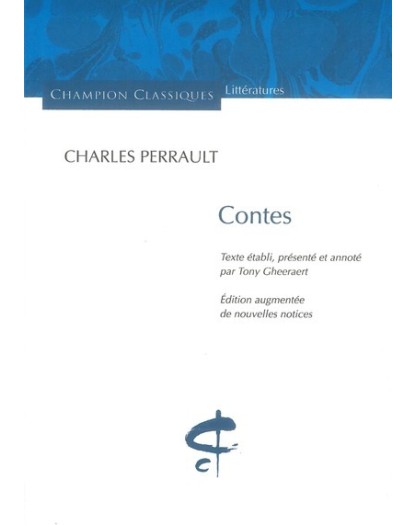 CHAMPION CLASSIQUES Littératures

CHARLES PERRAULT

Contes

Texte établi, présenté et annoté par Tony Gheeraert

Édition augmentée de nouvelles notices